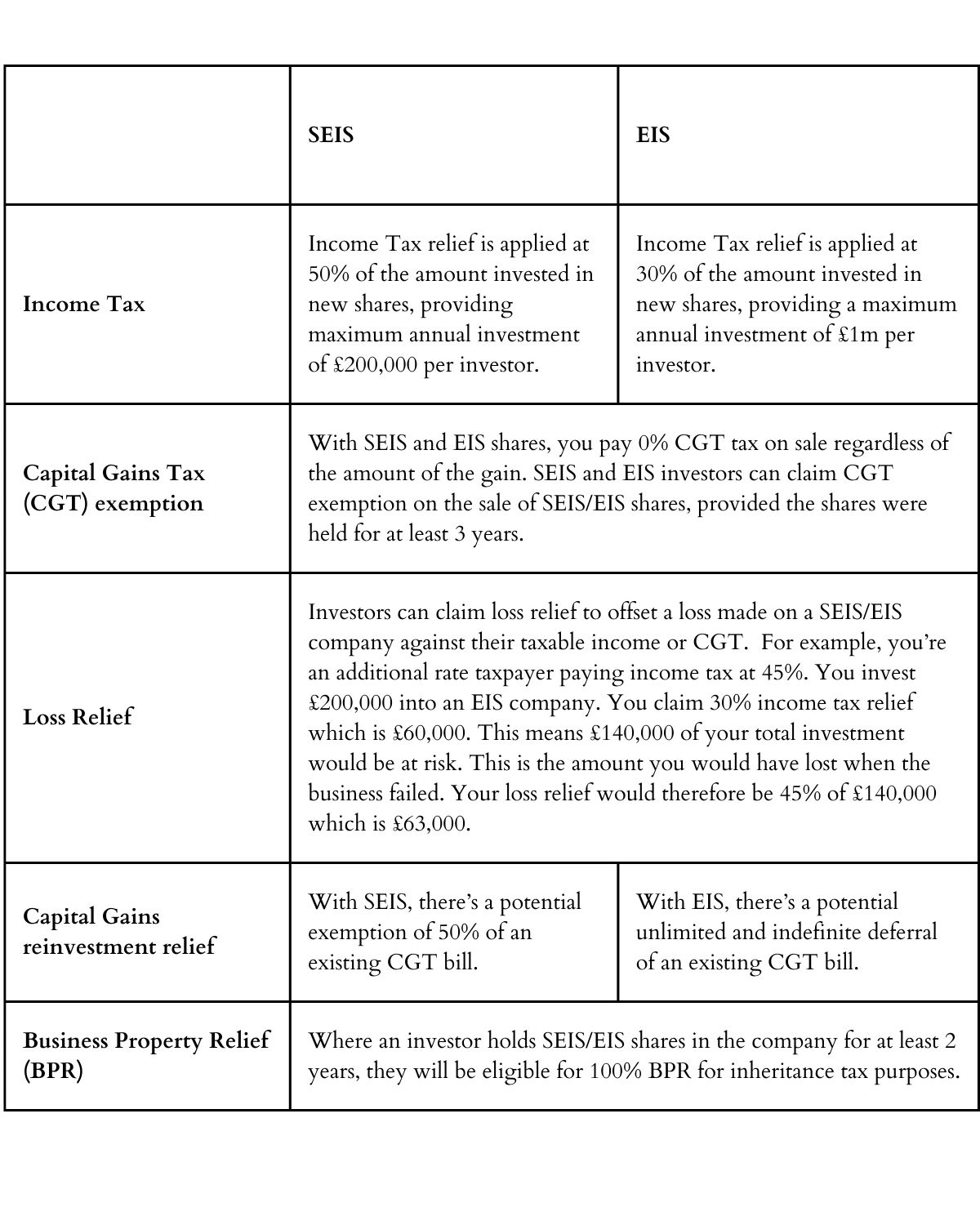 | | SEIS | EIS |
|---|---|---|
| Income Tax | Income Tax relief is applied at 50% of the amount invested in new shares, providing maximum annual investment of £200,000 per investor. | Income Tax relief is applied at 30% of the amount invested in new shares, providing a maximum annual investment of £1m per investor. |
| Capital Gains Tax (CGT) exemption | With SEIS and EIS shares, you pay 0% CGT tax on sale regardless of the amount of the gain. SEIS and EIS investors can claim CGT exemption on the sale of SEIS/EIS shares, provided the shares were held for at least 3 years. | |
| Loss Relief | Investors can claim loss relief to offset a loss made on a SEIS/EIS company against their taxable income or CGT. For example, you're an additional rate taxpayer paying income tax at 45%. You invest £200,000 into an EIS company. You claim 30% income tax relief which is £60,000. This means £140,000 of your total investment would be at risk. This is the amount you would have lost when the business failed. Your loss relief would therefore be 45% of £140,000 which is £63,000. | |
| Capital Gains reinvestment relief | With SEIS, there's a potential exemption of 50% of an existing CGT bill. | With EIS, there's a potential unlimited and indefinite deferral of an existing CGT bill. |
| Business Property Relief (BPR) | Where an investor holds SEIS/EIS shares in the company for at least 2 years, they will be eligible for 100% BPR for inheritance tax purposes. | |